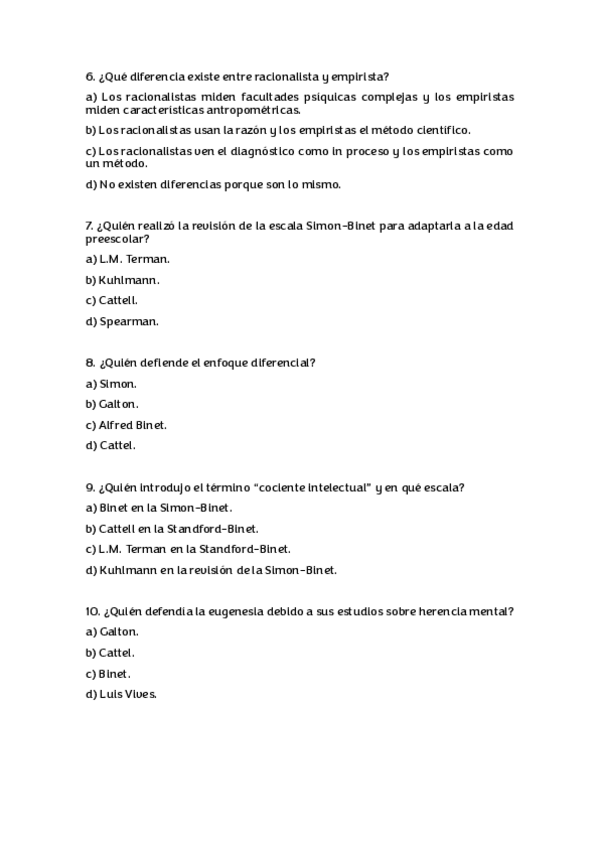 6. ¿Qué diferencia existe entre racionalista y empirista?

a) Los racionalistas miden facultades psíquicas complejas y los empiristas miden características antropométricas.

b) Los racionalistas usan la razón y los empiristas el método científico.

c) Los racionalistas ven el diagnóstico como in proceso y los empiristas como un método.

d) No existen diferencias porque son lo mismo.

7. ¿Quién realizó la revisión de la escala Simon-Binet para adaptarla a la edad preescolar?

a) L.M. Terman.

b) Kuhlmann.

c) Cattell.

d) Spearman.

8. ¿Quién defiende el enfoque diferencial?

a) Simon.

b) Galton.

c) Alfred Binet.

d) Cattel.

9. ¿Quién introdujo el término "cociente intelectual" y en qué escala?

a) Binet en la Simon-Binet.

b) Cattell en la Standford-Binet.

c) L.M. Terman en la Standford-Binet.

d) Kuhlmann en la revisión de la Simon-Binet.

10. ¿Quién defendía la eugenesia debido a sus estudios sobre herencia mental?

a) Galton.

b) Cattel.

c) Binet.

d) Luis Vives.